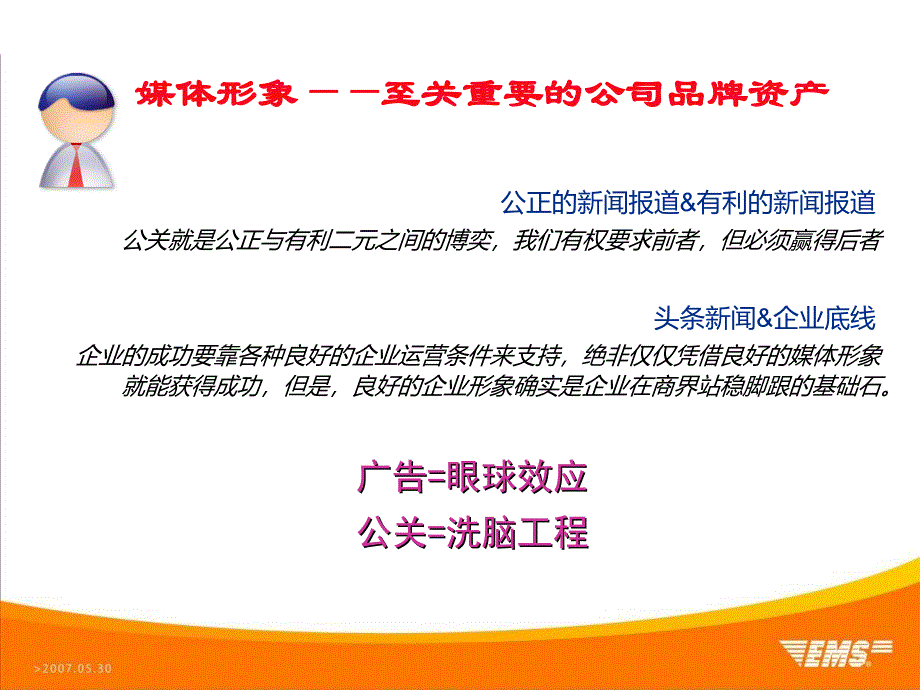 媒体形象 — —至关重要的公司品牌资产

公正的新闻报道&有利的新闻报道

公关就是公正与有利二元之间的博奕，我们有权要求前者，但必须赢得后者

头条新闻&企业底线

企业的成功要靠各种良好的企业运营条件来支持，绝非仅仅凭借良好的媒体形象就能获得成功，但是，良好的企业形象确实是企业在商界站稳脚跟的基础石。

广告=眼球效应

公关=洗脑工程

>2007.05.30

EMS